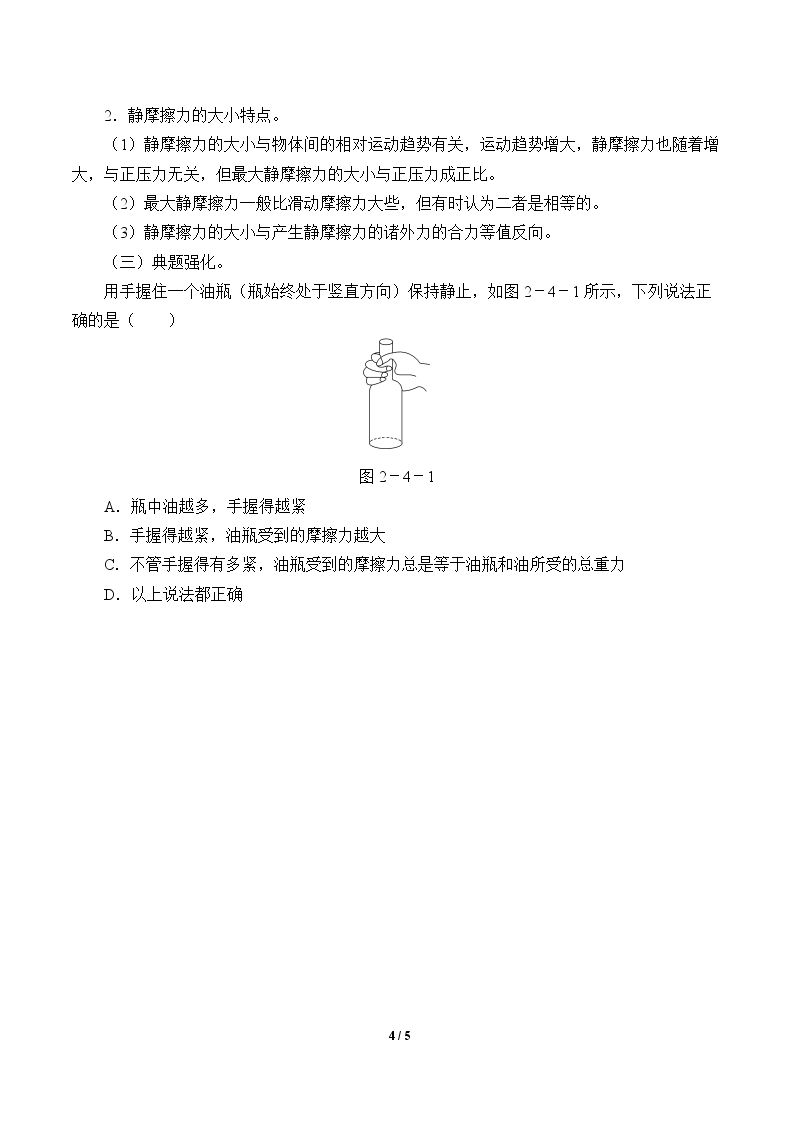 2.静摩擦力的大小特点。

（1）静摩擦力的大小与物体间的相对运动趋势有关，运动趋势增大，静摩擦力也随着增大，与正压力无关，但最大静摩擦力的大小与正压力成正比。

（2）最大静摩擦力一般比滑动摩擦力大些，但有时认为二者是相等的。

（3）静摩擦力的大小与产生静摩擦力的诸外力的合力等值反向。

（三）典题强化。

用手握住一个油瓶（瓶始终处于竖直方向）保持静止，如图2－4－1所示，下列说法正确的是（　　）

图2－4－1

A.瓶中油越多，手握得越紧

B.手握得越紧，油瓶受到的摩擦力越大

C.不管手握得有多紧，油瓶受到的摩擦力总是等于油瓶和油所受的总重力

D.以上说法都正确

4 / 5